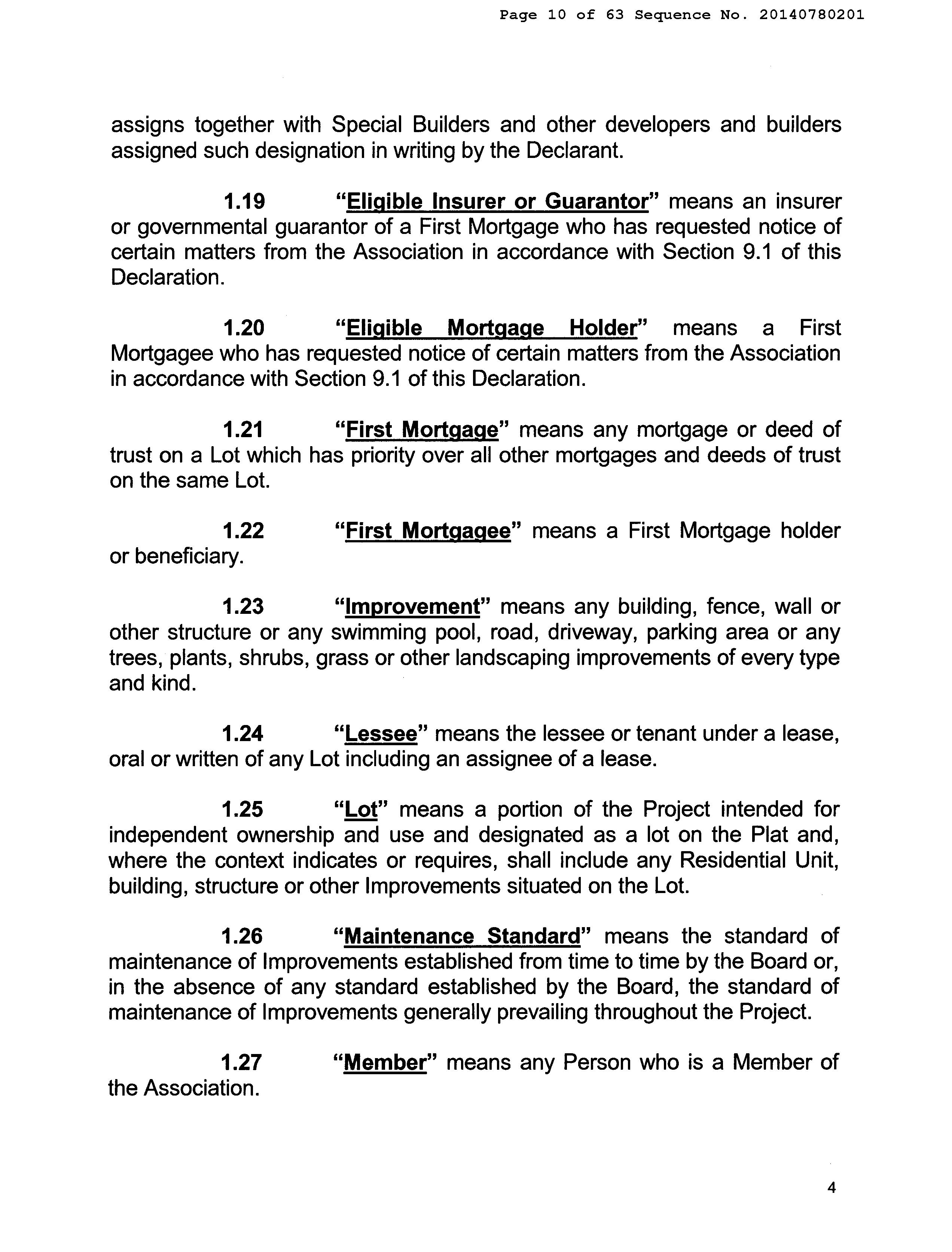 Page 10 of 63 Sequence No. 20140780201

assigns together with Special Builders and other developers and builders assigned such designation in writing by the Declarant.

1.19 "Eligible Insurer or Guarantor" means an insurer or governmental guarantor of a First Mortgage who has requested notice of certain matters from the Association in accordance with Section 9.1 of this Declaration.

1.20 "Eligible Mortgage Holder" means a First Mortgagee who has requested notice of certain matters from the Association in accordance with Section 9.1 of this Declaration.

1.21 "First Mortgage" means any mortgage or deed of trust on a Lot which has priority over all other mortgages and deeds of trust on the same Lot.

1.22 "First Mortgagee" means a First Mortgage holder or beneficiary.

1.23 "Improvement" means any building, fence, wall or other structure or any swimming pool, road, driveway, parking area or any trees, plants, shrubs, grass or other landscaping improvements of every type and kind.

1.24 "Lessee" means the lessee or tenant under a lease, oral or written of any Lot including an assignee of a lease.

1.25 "Lot" means a portion of the Project intended for independent ownership and use and designated as a lot on the Plat and, where the context indicates or requires, shall include any Residential Unit, building, structure or other Improvements situated on the Lot.

1.26 "Maintenance Standard" means the standard of maintenance of Improvements established from time to time by the Board or, in the absence of any standard established by the Board, the standard of maintenance of Improvements generally prevailing throughout the Project.

1.27 "Member" means any Person who is a Member of the Association.

4